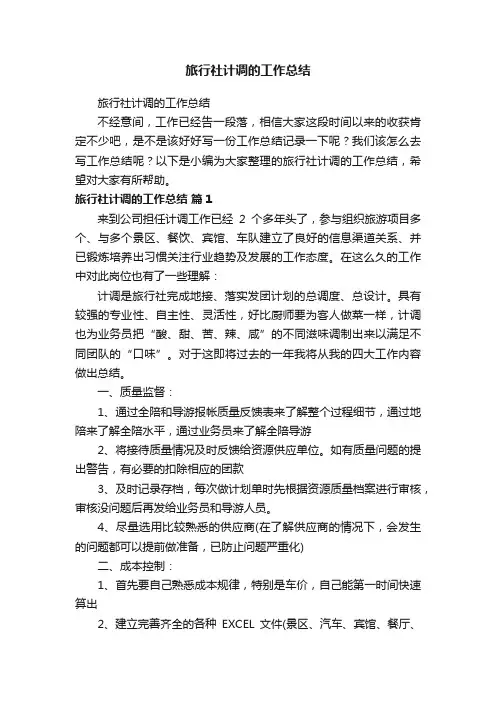 旅行社计调的工作总结

旅行社计调的工作总结

不经意间，工作已经告一段落，相信大家这段时间以来的收获肯定不少吧，是不是该好好写一份工作总结记录一下呢？我们该怎么去写工作总结呢？以下是小编为大家整理的旅行社计调的工作总结，希望对大家有所帮助。

旅行社计调的工作总结 篇1

来到公司担任计调工作已经 2 个多年头了，参与组织旅游项目多个、与多个景区、餐饮、宾馆、车队建立了良好的信息渠道关系、并已锻炼培养出习惯关注行业趋势及发展的工作态度。在这么久的工作中对此岗位也有了一些理解：

计调是旅行社完成地接、落实发团计划的总调度、总设计。具有较强的专业性、自主性、灵活性，好比厨师要为客人做菜一样，计调也为业务员把“酸、甜、苦、辣、咸”的不同滋味调制出来以满足不同团队的“口味”。对于这即将过去的一年我将从我的四大工作内容做出总结。

一、质量监督：

1、通过全陪和导游报帐质量反馈表来了解整个过程细节，通过地陪来了解全陪水平，通过业务员来了解全陪导游

2、将接待质量情况及时反馈给资源供应单位。如有质量问题的提出警告，有必要的扣除相应的团款

3、及时记录存档，每次做计划单时先根据资源质量档案进行审核，审核没问题后再发给业务员和导游人员。

4、尽量选用比较熟悉的供应商(在了解供应商的情况下，会发生的问题都可以提前做准备，已防止问题严重化)

二、成本控制：

1、首先要自己熟悉成本规律，特别是车价，自己能第一时间快速算出

2、建立完善齐全的各种 EXCEL 文件(景区、汽车、宾馆、餐厅、